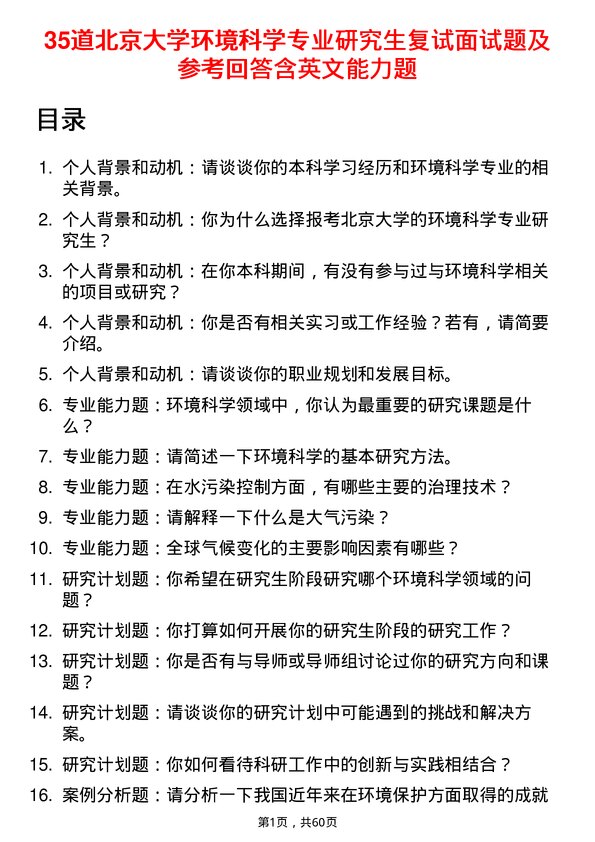 35道北京大学环境科学专业研究生复试面试题及参考回答含英文能力题

目录

1. 个人背景和动机：请谈谈你的本科学习经历和环境科学专业的相关背景。
2. 个人背景和动机：你为什么选择报考北京大学的环境科学专业研究生？
3. 个人背景和动机：在你本科期间，有没有参与过与环境科学相关的项目或研究？
4. 个人背景和动机：你是否有相关实习或工作经验？若有，请简要介绍。
5. 个人背景和动机：请谈谈你的职业规划和发展目标。
6. 专业能力题：环境科学领域中，你认为最重要的研究课题是什么？
7. 专业能力题：请简述一下环境科学的基本研究方法。
8. 专业能力题：在水污染控制方面，有哪些主要的治理技术？
9. 专业能力题：请解释一下什么是大气污染？
10. 专业能力题：全球气候变化的主要影响因素有哪些？
11. 研究计划题：你希望在研究生阶段研究哪个环境科学领域的问题？
12. 研究计划题：你打算如何开展你的研究生阶段的研究工作？
13. 研究计划题：你是否有与导师或导师组讨论过你的研究方向和课题？
14. 研究计划题：请谈谈你的研究计划中可能遇到的挑战和解决方案。
15. 研究计划题：你如何看待科研工作中的创新与实践相结合？
16. 案例分析题：请分析一下我国近年来在环境保护方面取得的成就

第1页，共60页